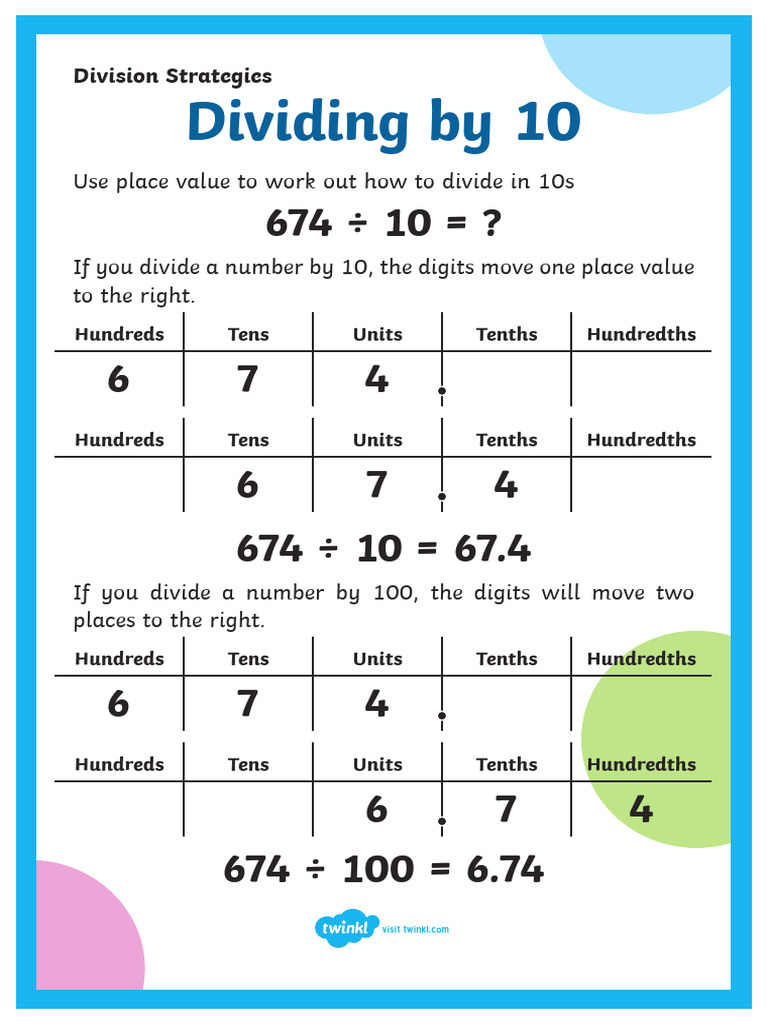 Division Strategies

Dividing by 10

Use place value to work out how to divide in 10s

$674 \div 10 = ?$

If you divide a number by 10, the digits move one place value to the right.

| Hundreds | Tens | Units | Tenths | Hundredths |
|---|---|---|---|---|
| 6 | 7 | 4 . | | |

| Hundreds | Tens | Units | Tenths | Hundredths |
|---|---|---|---|---|
| | 6 | 7 . | 4 | |

$674 \div 10 = 67.4$

If you divide a number by 100, the digits will move two places to the right.

| Hundreds | Tens | Units | Tenths | Hundredths |
|---|---|---|---|---|
| 6 | 7 | 4 . | | |

| Hundreds | Tens | Units | Tenths | Hundredths |
|---|---|---|---|---|
| | | 6 . | 7 | 4 |

$674 \div 100 = 6.74$

twinkl visit twinkl.com